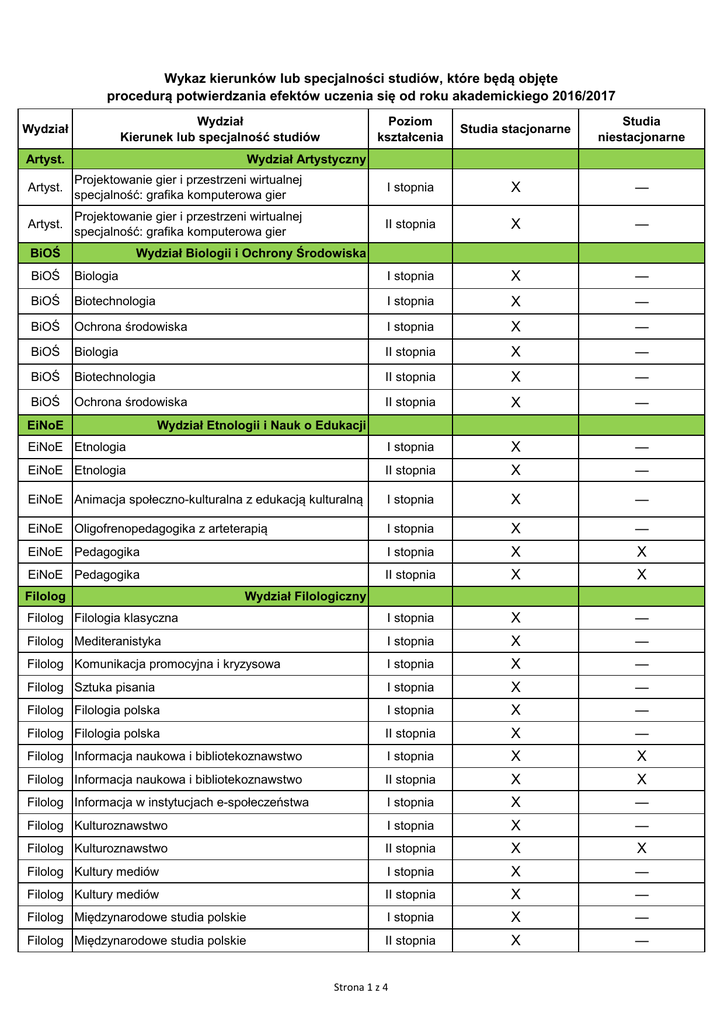 Wykaz kierunków lub specjalności studiów, które będą objęte procedurą potwierdzania efektów uczenia się od roku akademickiego 2016/2017

| Wydział | Wydział Kierunek lub specjalność studiów | Poziom kształcenia | Studia stacjonarne | Studia niestacjonarne |
|---|---|---|---|---|
| Artyst. | Wydział Artystyczny | | | |
| Artyst. | Projektowanie gier i przestrzeni wirtualnej specjalność: grafika komputerowa gier | I stopnia | X | — |
| Artyst. | Projektowanie gier i przestrzeni wirtualnej specjalność: grafika komputerowa gier | II stopnia | X | — |
| BiOŚ | Wydział Biologii i Ochrony Środowiska | | | |
| BiOŚ | Biologia | I stopnia | X | — |
| BiOŚ | Biotechnologia | I stopnia | X | — |
| BiOŚ | Ochrona środowiska | I stopnia | X | — |
| BiOŚ | Biologia | II stopnia | X | — |
| BiOŚ | Biotechnologia | II stopnia | X | — |
| BiOŚ | Ochrona środowiska | II stopnia | X | — |
| EiNoE | Wydział Etnologii i Nauk o Edukacji | | | |
| EiNoE | Etnologia | I stopnia | X | — |
| EiNoE | Etnologia | II stopnia | X | — |
| EiNoE | Animacja społeczno-kulturalna z edukacją kulturalną | I stopnia | X | — |
| EiNoE | Oligofrenopedagogika z arteterapią | I stopnia | X | — |
| EiNoE | Pedagogika | I stopnia | X | X |
| EiNoE | Pedagogika | II stopnia | X | X |
| Filolog | Wydział Filologiczny | | | |
| Filolog | Filologia klasyczna | I stopnia | X | — |
| Filolog | Mediteranistyka | I stopnia | X | — |
| Filolog | Komunikacja promocyjna i kryzysowa | I stopnia | X | — |
| Filolog | Sztuka pisania | I stopnia | X | — |
| Filolog | Filologia polska | I stopnia | X | — |
| Filolog | Filologia polska | II stopnia | X | — |
| Filolog | Informacja naukowa i bibliotekoznawstwo | I stopnia | X | X |
| Filolog | Informacja naukowa i bibliotekoznawstwo | II stopnia | X | X |
| Filolog | Informacja w instytucjach e-społeczeństwa | I stopnia | X | — |
| Filolog | Kulturoznawstwo | I stopnia | X | — |
| Filolog | Kulturoznawstwo | II stopnia | X | X |
| Filolog | Kultury mediów | I stopnia | X | — |
| Filolog | Kultury mediów | II stopnia | X | — |
| Filolog | Międzynarodowe studia polskie | I stopnia | X | — |
| Filolog | Międzynarodowe studia polskie | II stopnia | X | — |

Strona 1 z 4